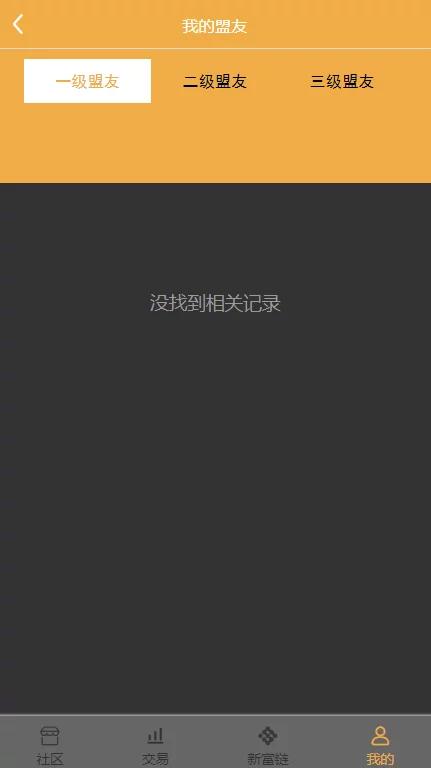 我的盟友

一级盟友
二级盟友
三级盟友

没找到相关记录

社区
交易
新富链
我的